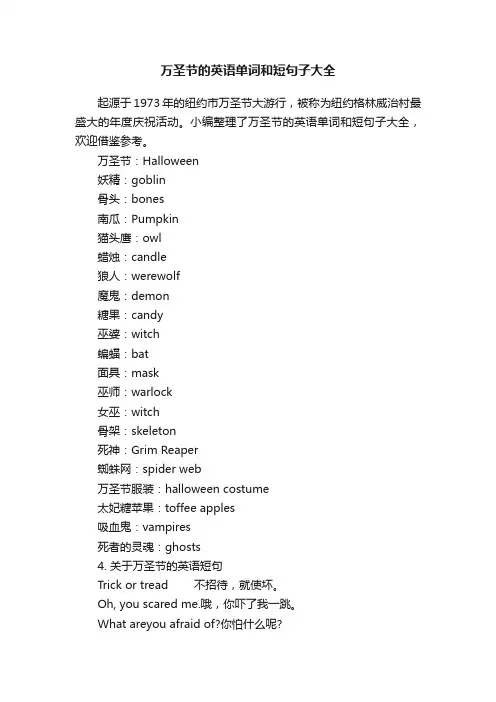 万圣节的英语单词和短句子大全

起源于1973年的纽约市万圣节大游行，被称为纽约格林威治村最盛大的年度庆祝活动。小编整理了万圣节的英语单词和短句子大全，欢迎借鉴参考。

万圣节：Halloween
妖精：goblin
骨头：bones
南瓜：Pumpkin
猫头鹰：owl
蜡烛：candle
狼人：werewolf
魔鬼：demon
糖果：candy
巫婆：witch
蝙蝠：bat
面具：mask
巫师：warlock
女巫：witch
骨架：skeleton
死神：Grim Reaper
蜘蛛网：spider web
万圣节服装：halloween costume
太妃糖苹果：toffee apples
吸血鬼：vampires
死者的灵魂：ghosts
4. 关于万圣节的英语短句
Trick or tread 不招待，就使坏。
Oh, you scared me.哦，你吓了我一跳。
What areyou afraid of?你怕什么呢?